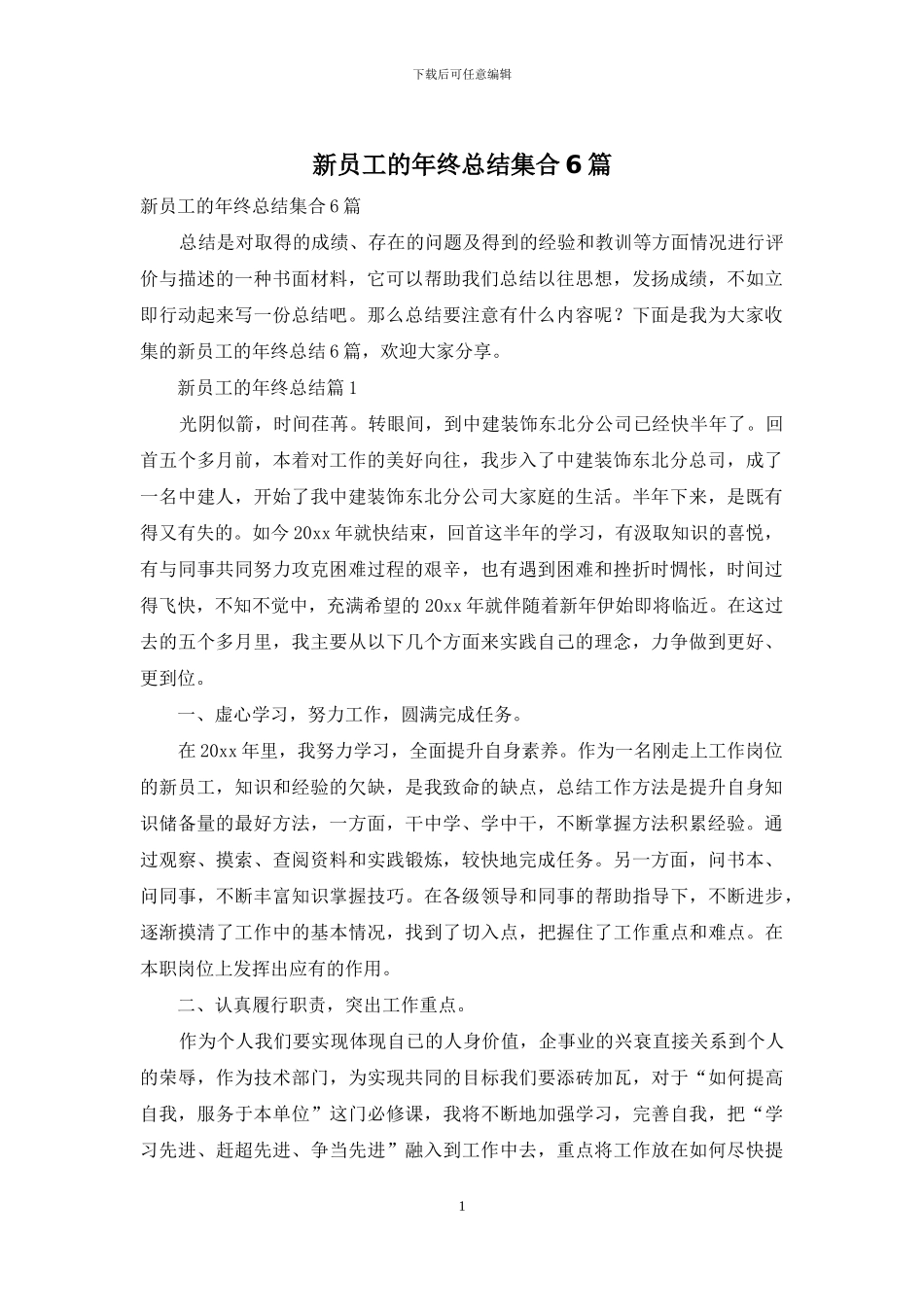 下载后可任意编辑

新员工的年终总结集合6篇

新员工的年终总结集合6篇

总结是对取得的成绩、存在的问题及得到的经验和教训等方面情况进行评价与描述的一种书面材料，它可以帮助我们总结以往思想，发扬成绩，不如立即行动起来写一份总结吧。那么总结要注意有什么内容呢？下面是我为大家收集的新员工的年终总结6篇，欢迎大家分享。

新员工的年终总结篇1

光阴似箭，时间荏苒。转眼间，到中建装饰东北分公司已经快半年了。回首五个多月前，本着对工作的美好向往，我步入了中建装饰东北分总司，成了一名中建人，开始了我中建装饰东北分公司大家庭的生活。半年下来，是既有得又有失的。如今20xx年就快结束，回首这半年的学习，有汲取知识的喜悦，有与同事共同努力攻克困难过程的艰辛，也有遇到困难和挫折时惆怅，时间过得飞快，不知不觉中，充满希望的20xx年就伴随着新年伊始即将临近。在这过去的五个多月里，我主要从以下几个方面来实践自己的理念，力争做到更好、更到位。

一、虚心学习，努力工作，圆满完成任务。

在20xx年里，我努力学习，全面提升自身素养。作为一名刚走上工作岗位的新员工，知识和经验的欠缺，是我致命的缺点，总结工作方法是提升自身知识储备量的最好方法，一方面，干中学、学中干，不断掌握方法积累经验。通过观察、摸索、查阅资料和实践锻炼，较快地完成任务。另一方面，问书本、问同事，不断丰富知识掌握技巧。在各级领导和同事的帮助指导下，不断进步，逐渐摸清了工作中的基本情况，找到了切入点，把握住了工作重点和难点。在本职岗位上发挥出应有的作用。

二、认真履行职责，突出工作重点。

作为个人我们要实现体现自己的人身价值，企事业的兴衰直接关系到个人的荣辱，作为技术部门，为实现共同的目标我们要添砖加瓦，对于“如何提高自我，服务于本单位”这门必修课，我将不断地加强学习，完善自我，把“学习先进、赶超先进、争当先进”融入到工作中去，重点将工作放在如何尽快提

1